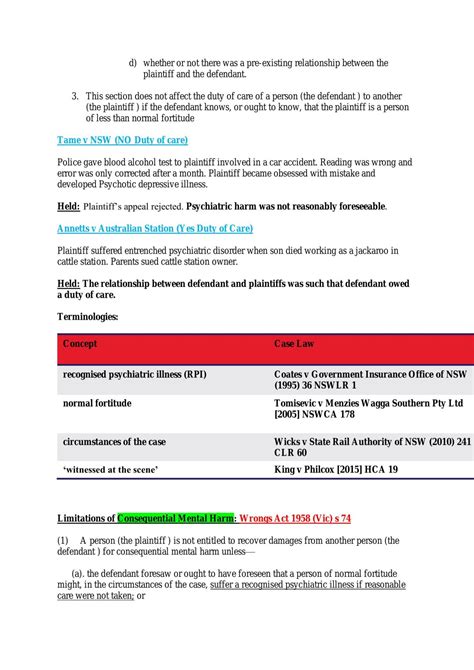 d) whether or not there was a pre-existing relationship between the plaintiff and the defendant.

3. This section does not affect the duty of care of a person (the defendant ) to another (the plaintiff ) if the defendant knows, or ought to know, that the plaintiff is a person of less than normal fortitude

Tame v NSW (NO Duty of care)

Police gave blood alcohol test to plaintiff involved in a car accident. Reading was wrong and error was only corrected after a month. Plaintiff became obsessed with mistake and developed Psychotic depressive illness.

Held: Plaintiff's appeal rejected. Psychiatric harm was not reasonably foreseeable.

Annetts v Australian Station (Yes Duty of Care)

Plaintiff suffered entrenched psychiatric disorder when son died working as a jackaroo in cattle station. Parents sued cattle station owner.

Held: The relationship between defendant and plaintiffs was such that defendant owed a duty of care.

Terminologies:

| Concept | Case Law |
|---|---|
| recognised psychiatric illness (RPI) | Coates v Government Insurance Office of NSW (1995) 36 NSWLR 1 |
| normal fortitude | Tomisevic v Menzies Wagga Southern Pty Ltd [2005] NSWCA 178 |
| circumstances of the case | Wicks v State Rail Authority of NSW (2010) 241 CLR 60 |
| 'witnessed at the scene' | King v Philcox [2015] HCA 19 |

Limitations of Consequential Mental Harm: Wrongs Act 1958 (Vic) s 74

(1) A person (the plaintiff ) is not entitled to recover damages from another person (the defendant ) for consequential mental harm unless—

(a). the defendant foresaw or ought to have foreseen that a person of normal fortitude might, in the circumstances of the case, suffer a recognised psychiatric illness if reasonable care were not taken; or